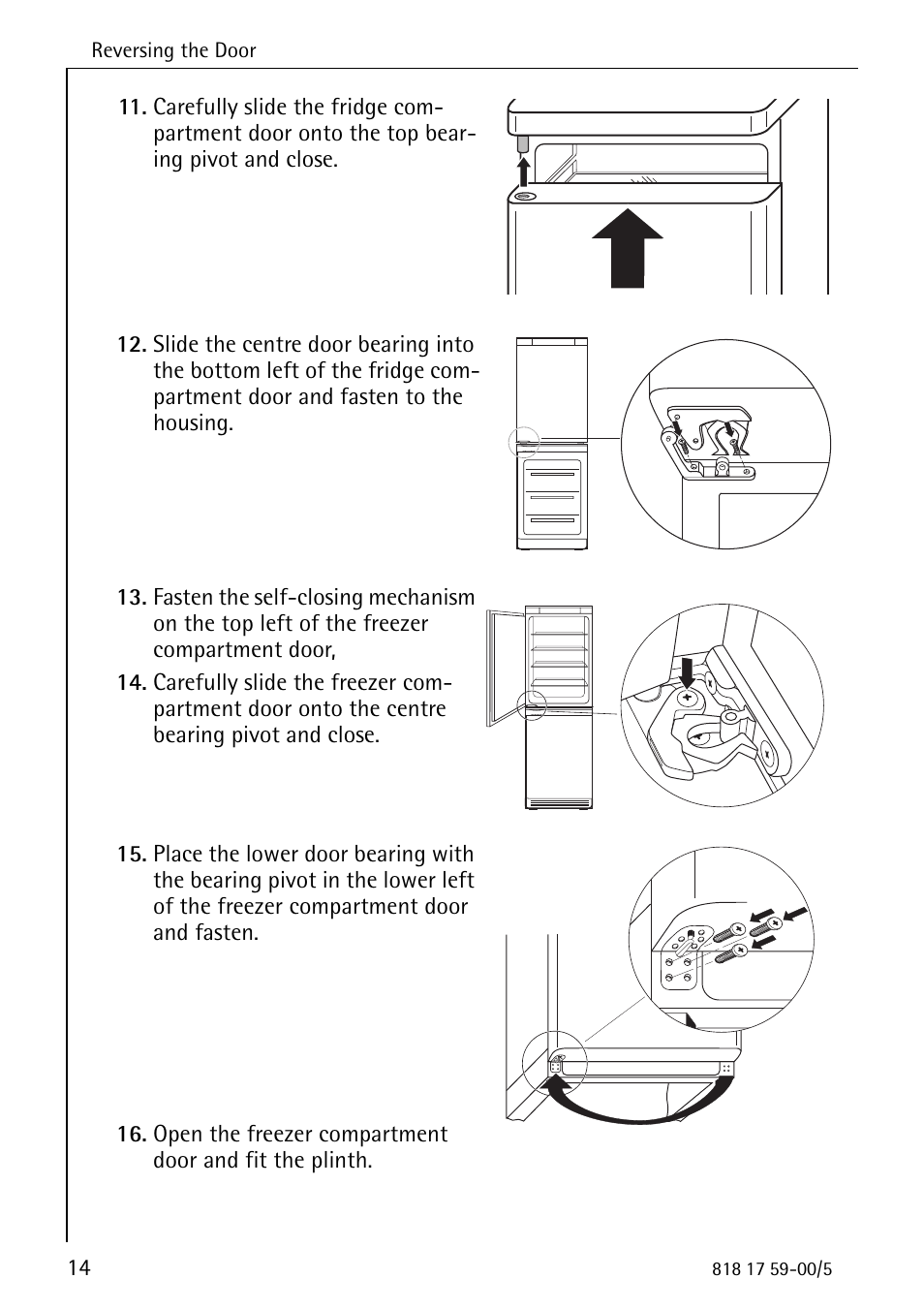 Reversing the Door

11. Carefully slide the fridge compartment door onto the top bearing pivot and close.

12. Slide the centre door bearing into the bottom left of the fridge compartment door and fasten to the housing.

13. Fasten the self-closing mechanism on the top left of the freezer compartment door,

14. Carefully slide the freezer compartment door onto the centre bearing pivot and close.

15. Place the lower door bearing with the bearing pivot in the lower left of the freezer compartment door and fasten.

16. Open the freezer compartment door and fit the plinth.

14

818 17 59-00/5